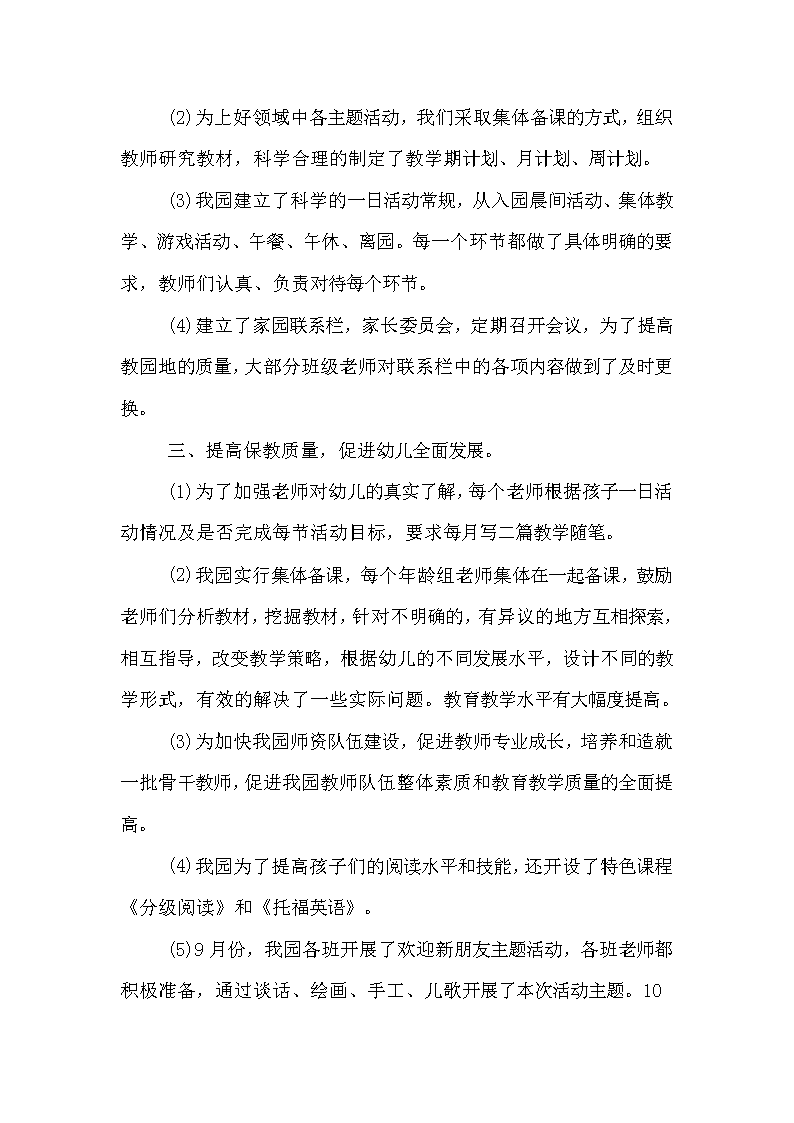 (2)为上好领域中各主题活动，我们采取集体备课的方式，组织教师研究教材，科学合理的制定了教学期计划、月计划、周计划。

(3)我园建立了科学的一日活动常规，从入园晨间活动、集体教学、游戏活动、午餐、午休、离园。每一个环节都做了具体明确的要求，教师们认真、负责对待每个环节。

(4)建立了家园联系栏，家长委员会，定期召开会议，为了提高教园地的质量，大部分班级老师对联系栏中的各项内容做到了及时更换。

三、提高保教质量，促进幼儿全面发展。

(1)为了加强老师对幼儿的真实了解，每个老师根据孩子一日活动情况及是否完成每节活动目标，要求每月写二篇教学随笔。

(2)我园实行集体备课，每个年龄组老师集体在一起备课，鼓励老师们分析教材，挖掘教材，针对不明确的，有异议的地方互相探索，相互指导，改变教学策略，根据幼儿的不同发展水平，设计不同的教学形式，有效的解决了一些实际问题。教育教学水平有大幅度提高。

(3)为加快我园师资队伍建设，促进教师专业成长，培养和造就一批骨干教师，促进我园教师队伍整体素质和教育教学质量的全面提高。

(4)我园为了提高孩子们的阅读水平和技能，还开设了特色课程《分级阅读》和《托福英语》。

(5)9月份，我园各班开展了欢迎新朋友主题活动，各班老师都积极准备，通过谈话、绘画、手工、儿歌开展了本次活动主题。10